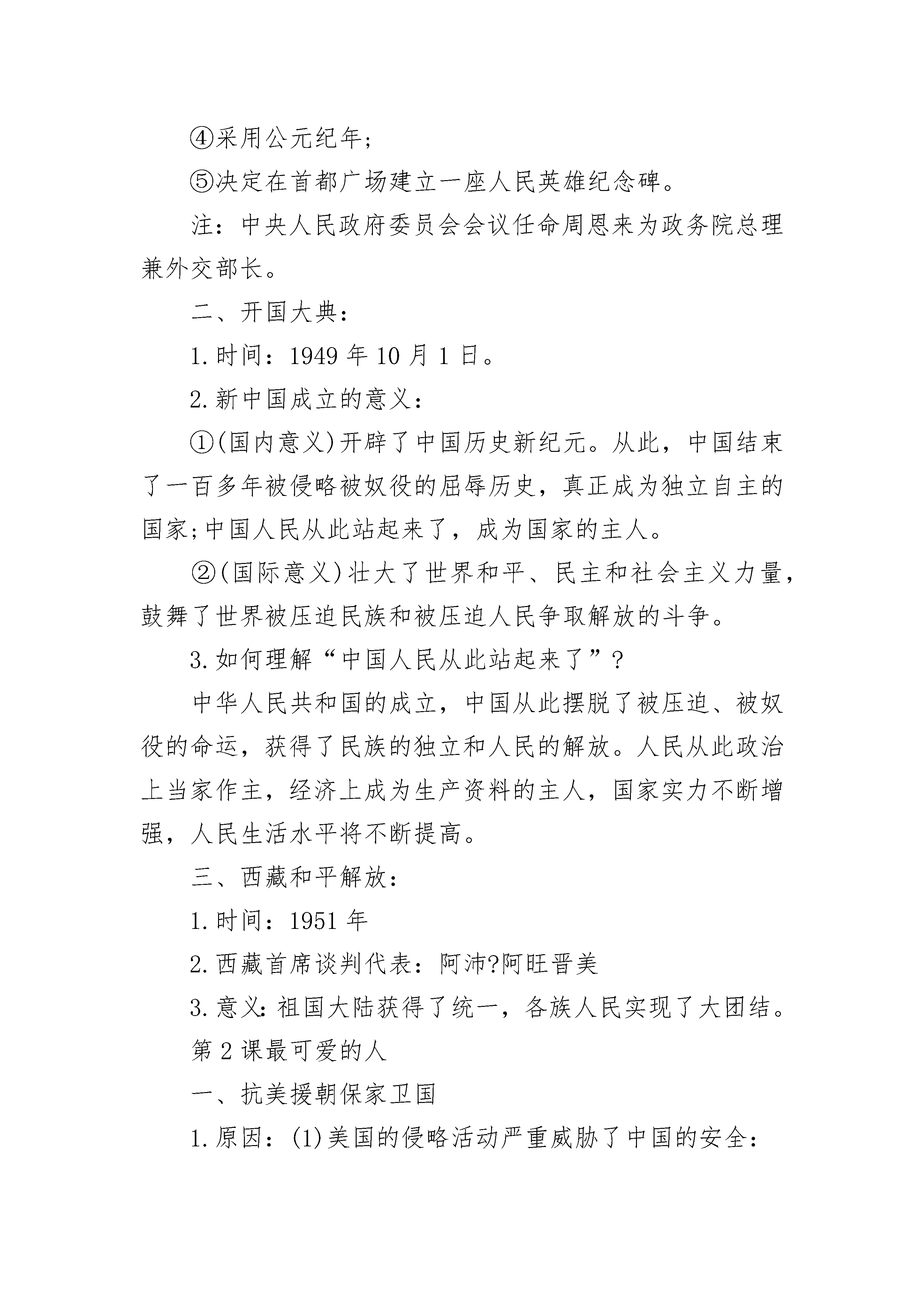 ④采用公元纪年;

⑤决定在首都广场建立一座人民英雄纪念碑。

注：中央人民政府委员会会议任命周恩来为政务院总理兼外交部长。

二、开国大典：

1.时间：1949 年 10 月 1 日。

2.新中国成立的意义：

①(国内意义)开辟了中国历史新纪元。从此，中国结束了一百多年被侵略被奴役的屈辱历史，真正成为独立自主的国家;中国人民从此站起来了，成为国家的主人。

②(国际意义)壮大了世界和平、民主和社会主义力量，鼓舞了世界被压迫民族和被压迫人民争取解放的斗争。

3.如何理解“中国人民从此站起来了”?

中华人民共和国的成立，中国从此摆脱了被压迫、被奴役的命运，获得了民族的独立和人民的解放。人民从此政治上当家作主，经济上成为生产资料的主人，国家实力不断增强，人民生活水平将不断提高。

三、西藏和平解放：

1.时间：1951 年

2.西藏首席谈判代表：阿沛?阿旺晋美

3.意义:祖国大陆获得了统一，各族人民实现了大团结。

第 2 课最可爱的人

一、抗美援朝保家卫国

1.原因：(1)美国的侵略活动严重威胁了中国的安全: